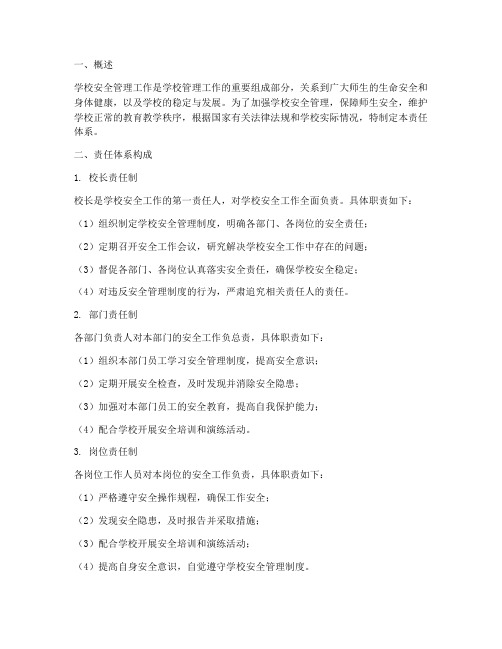 一、概述

学校安全管理工作是学校管理工作的重要组成部分，关系到广大师生的生命安全和身体健康，以及学校的稳定与发展。为了加强学校安全管理，保障师生安全，维护学校正常的教育教学秩序，根据国家有关法律法规和学校实际情况，特制定本责任体系。

二、责任体系构成

1. 校长责任制

校长是学校安全工作的第一责任人，对学校安全工作全面负责。具体职责如下：

（1）组织制定学校安全管理制度，明确各部门、各岗位的安全责任；

（2）定期召开安全工作会议，研究解决学校安全工作中存在的问题；

（3）督促各部门、各岗位认真落实安全责任，确保学校安全稳定；

（4）对违反安全管理制度的行为，严肃追究相关责任人的责任。

2. 部门责任制

各部门负责人对本部门的安全工作负总责，具体职责如下：

（1）组织本部门员工学习安全管理制度，提高安全意识；

（2）定期开展安全检查，及时发现并消除安全隐患；

（3）加强对本部门员工的安全教育，提高自我保护能力；

（4）配合学校开展安全培训和演练活动。

3. 岗位责任制

各岗位工作人员对本岗位的安全工作负责，具体职责如下：

（1）严格遵守安全操作规程，确保工作安全；

（2）发现安全隐患，及时报告并采取措施；

（3）配合学校开展安全培训和演练活动；

（4）提高自身安全意识，自觉遵守学校安全管理制度。